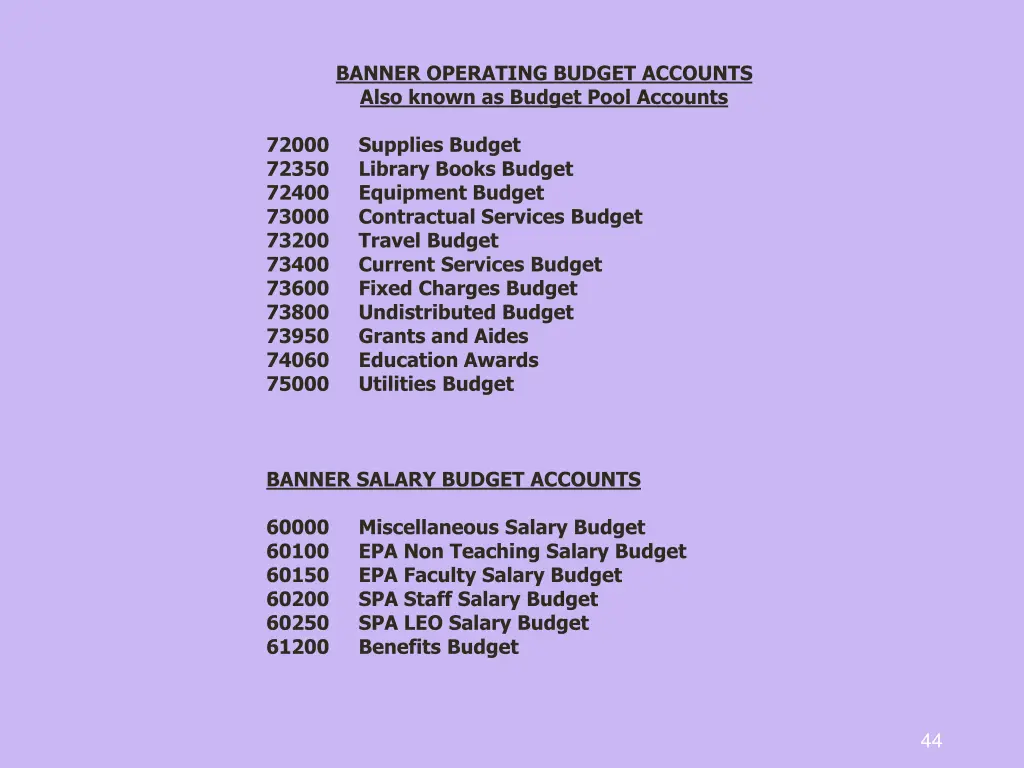 BANNER OPERATING BUDGET ACCOUNTS
Also known as Budget Pool Accounts

72000 Supplies Budget
72350 Library Books Budget
72400 Equipment Budget
73000 Contractual Services Budget
73200 Travel Budget
73400 Current Services Budget
73600 Fixed Charges Budget
73800 Undistributed Budget
73950 Grants and Aides
74060 Education Awards
75000 Utilities Budget

BANNER SALARY BUDGET ACCOUNTS

60000 Miscellaneous Salary Budget
60100 EPA Non Teaching Salary Budget
60150 EPA Faculty Salary Budget
60200 SPA Staff Salary Budget
60250 SPA LEO Salary Budget
61200 Benefits Budget

44